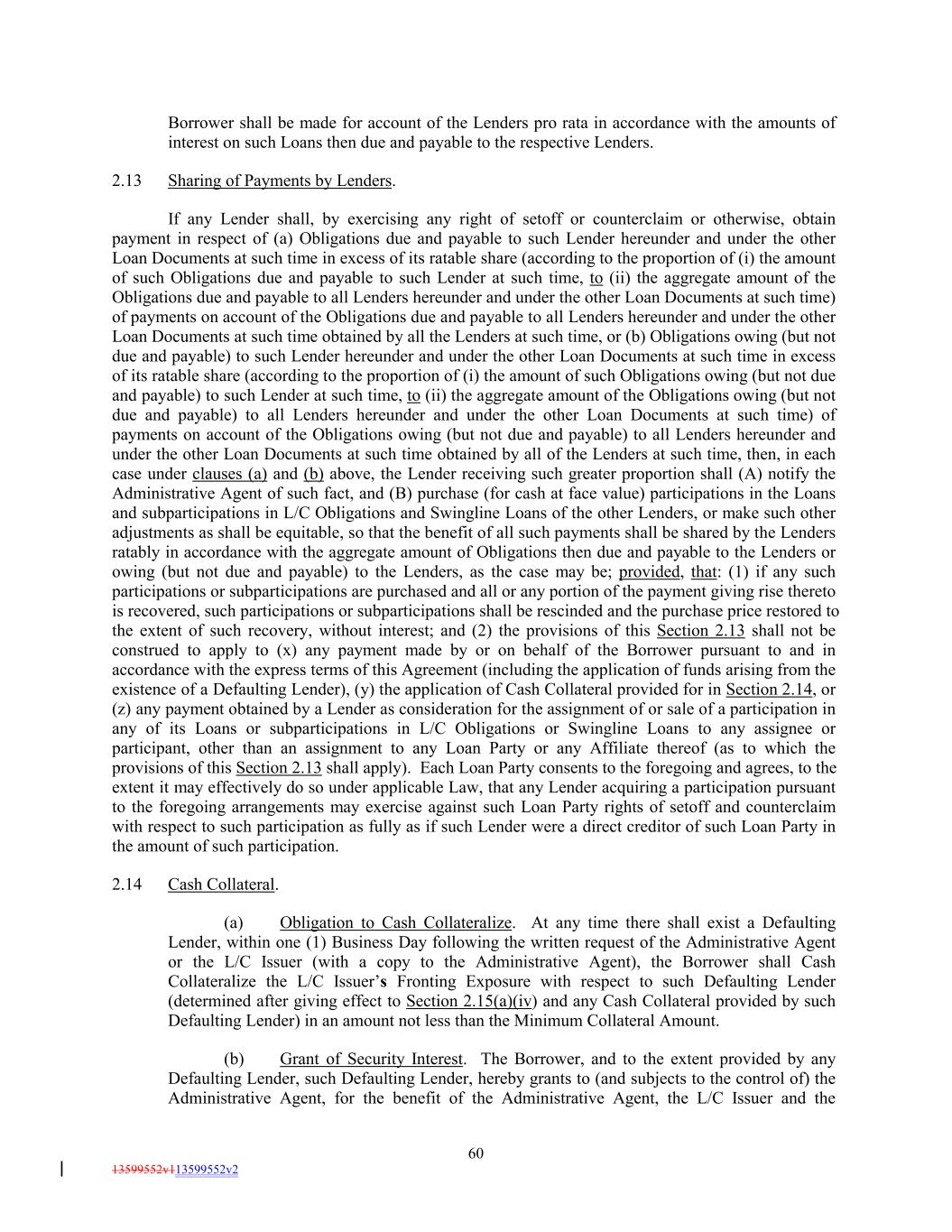 Borrower shall be made for account of the Lenders pro rata in accordance with the amounts of interest on such Loans then due and payable to the respective Lenders.

2.13 Sharing of Payments by Lenders.

If any Lender shall, by exercising any right of setoff or counterclaim or otherwise, obtain payment in respect of (a) Obligations due and payable to such Lender hereunder and under the other Loan Documents at such time in excess of its ratable share (according to the proportion of (i) the amount of such Obligations due and payable to such Lender at such time, to (ii) the aggregate amount of the Obligations due and payable to all Lenders hereunder and under the other Loan Documents at such time) of payments on account of the Obligations due and payable to all Lenders hereunder and under the other Loan Documents at such time obtained by all the Lenders at such time, or (b) Obligations owing (but not due and payable) to such Lender hereunder and under the other Loan Documents at such time in excess of its ratable share (according to the proportion of (i) the amount of such Obligations owing (but not due and payable) to such Lender at such time, to (ii) the aggregate amount of the Obligations owing (but not due and payable) to all Lenders hereunder and under the other Loan Documents at such time) of payments on account of the Obligations owing (but not due and payable) to all Lenders hereunder and under the other Loan Documents at such time obtained by all of the Lenders at such time, then, in each case under clauses (a) and (b) above, the Lender receiving such greater proportion shall (A) notify the Administrative Agent of such fact, and (B) purchase (for cash at face value) participations in the Loans and subparticipations in L/C Obligations and Swingline Loans of the other Lenders, or make such other adjustments as shall be equitable, so that the benefit of all such payments shall be shared by the Lenders ratably in accordance with the aggregate amount of Obligations then due and payable to the Lenders or owing (but not due and payable) to the Lenders, as the case may be; provided, that: (1) if any such participations or subparticipations are purchased and all or any portion of the payment giving rise thereto is recovered, such participations or subparticipations shall be rescinded and the purchase price restored to the extent of such recovery, without interest; and (2) the provisions of this Section 2.13 shall not be construed to apply to (x) any payment made by or on behalf of the Borrower pursuant to and in accordance with the express terms of this Agreement (including the application of funds arising from the existence of a Defaulting Lender), (y) the application of Cash Collateral provided for in Section 2.14, or (z) any payment obtained by a Lender as consideration for the assignment of or sale of a participation in any of its Loans or subparticipations in L/C Obligations or Swingline Loans to any assignee or participant, other than an assignment to any Loan Party or any Affiliate thereof (as to which the provisions of this Section 2.13 shall apply). Each Loan Party consents to the foregoing and agrees, to the extent it may effectively do so under applicable Law, that any Lender acquiring a participation pursuant to the foregoing arrangements may exercise against such Loan Party rights of setoff and counterclaim with respect to such participation as fully as if such Lender were a direct creditor of such Loan Party in the amount of such participation.

2.14 Cash Collateral.

(a) Obligation to Cash Collateralize. At any time there shall exist a Defaulting Lender, within one (1) Business Day following the written request of the Administrative Agent or the L/C Issuer (with a copy to the Administrative Agent), the Borrower shall Cash Collateralize the L/C Issuer's Fronting Exposure with respect to such Defaulting Lender (determined after giving effect to Section 2.15(a)(iv) and any Cash Collateral provided by such Defaulting Lender) in an amount not less than the Minimum Collateral Amount.

(b) Grant of Security Interest. The Borrower, and to the extent provided by any Defaulting Lender, such Defaulting Lender, hereby grants to (and subjects to the control of) the Administrative Agent, for the benefit of the Administrative Agent, the L/C Issuer and the

60

13599552v113599552v2